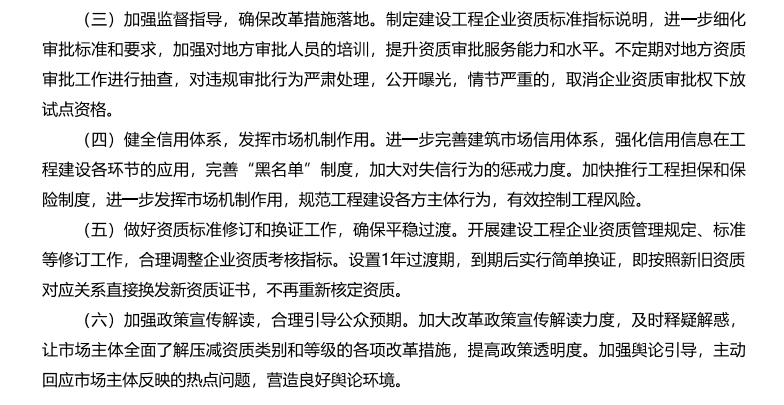 （三）加强监督指导，确保改革措施落地。制定建设工程企业资质标准指标说明，进一步细化审批标准和要求，加强对地方审批人员的培训，提升资质审批服务能力和水平。不定期对地方资质审批工作进行抽查，对违规审批行为严肃处理，公开曝光，情节严重的，取消企业资质审批权下放试点资格。

（四）健全信用体系，发挥市场机制作用。进一步完善建筑市场信用体系，强化信用信息在工程建设各环节的应用，完善“黑名单”制度，加大对失信行为的惩戒力度。加快推行工程担保和保险制度，进一步发挥市场机制作用，规范工程建设各方主体行为，有效控制工程风险。

（五）做好资质标准修订和换证工作，确保平稳过渡。开展建设工程企业资质管理规定、标准等修订工作，合理调整企业资质考核指标。设置1年过渡期，到期后实行简单换证，即按照新旧资质对应关系直接换发新资质证书，不再重新核定资质。

（六）加强政策宣传解读，合理引导公众预期。加大改革政策宣传解读力度，及时释疑解惑，让市场主体全面了解压减资质类别和等级的各项改革措施，提高政策透明度。加强舆论引导，主动回应市场主体反映的热点问题，营造良好舆论环境。